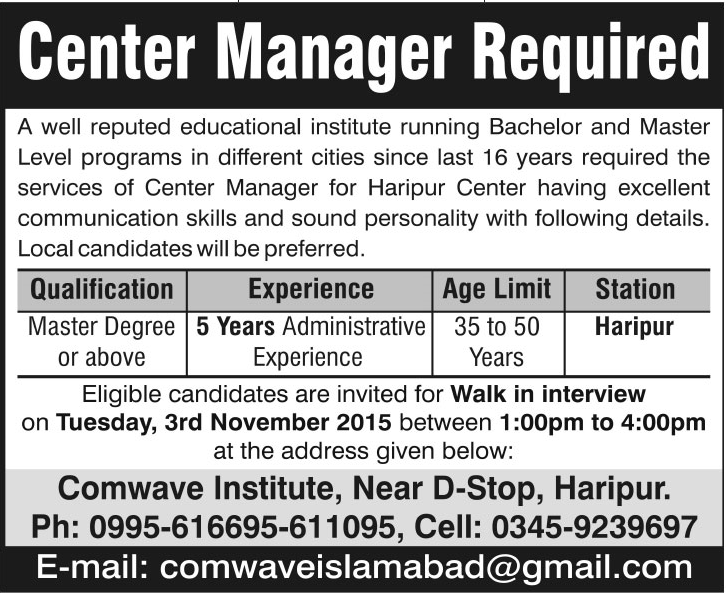 Center Manager Required

A well reputed educational institute running Bachelor and Master Level programs in different cities since last 16 years required the services of Center Manager for Haripur Center having excellent communication skills and sound personality with following details. Local candidates will be preferred.

| Qualification | Experience | Age Limit | Station |
|---|---|---|---|
| Master Degree or above | 5 Years Administrative Experience | 35 to 50 Years | Haripur |

Eligible candidates are invited for Walk in interview on Tuesday, 3rd November 2015 between 1:00pm to 4:00pm at the address given below:

Comwave Institute, Near D-Stop, Haripur.
Ph: 0995-616695-611095, Cell: 0345-9239697

E-mail: comwaveislamabad@gmail.com